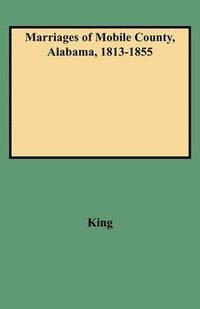 Marriages of Mobile County, Alabama, 1813-1855

King